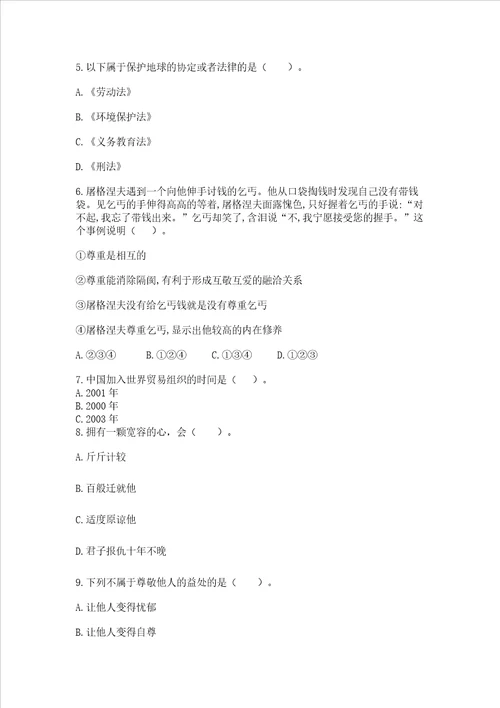 5.以下属于保护地球的协定或者法律的是（　　）。

A.《劳动法》

B.《环境保护法》

C.《义务教育法》

D.《刑法》

6.屠格涅夫遇到一个向他伸手讨钱的乞丐。他从口袋掏钱时发现自己没有带钱袋。见乞丐的手伸得高高的等着，屠格涅夫面露愧色，只好握着乞丐的手说：“对不起，我忘了带钱出来。”乞丐却笑了，含泪说“不，我宁愿接受您的握手。”这个事例说明（　　）。

①尊重是相互的

②尊重能消除隔阂，有利于形成互敬互爱的融洽关系

③屠格涅夫没有给乞丐钱就是没有尊重乞丐

④屠格涅夫尊重乞丐，显示出他较高的内在修养

A.②③④　　B.①②④　　C.①③④　　D.①②③

7.中国加入世界贸易组织的时间是（　　）。
A.2001年
B.2000年
C.2003年
8.拥有一颗宽容的心，会（　　）。

A.斤斤计较

B.百般迁就他

C.适度原谅他

D.君子报仇十年不晚

9.下列不属于尊敬他人的益处的是（　　）。

A.让他人变得忧郁

B.让他人变得自尊